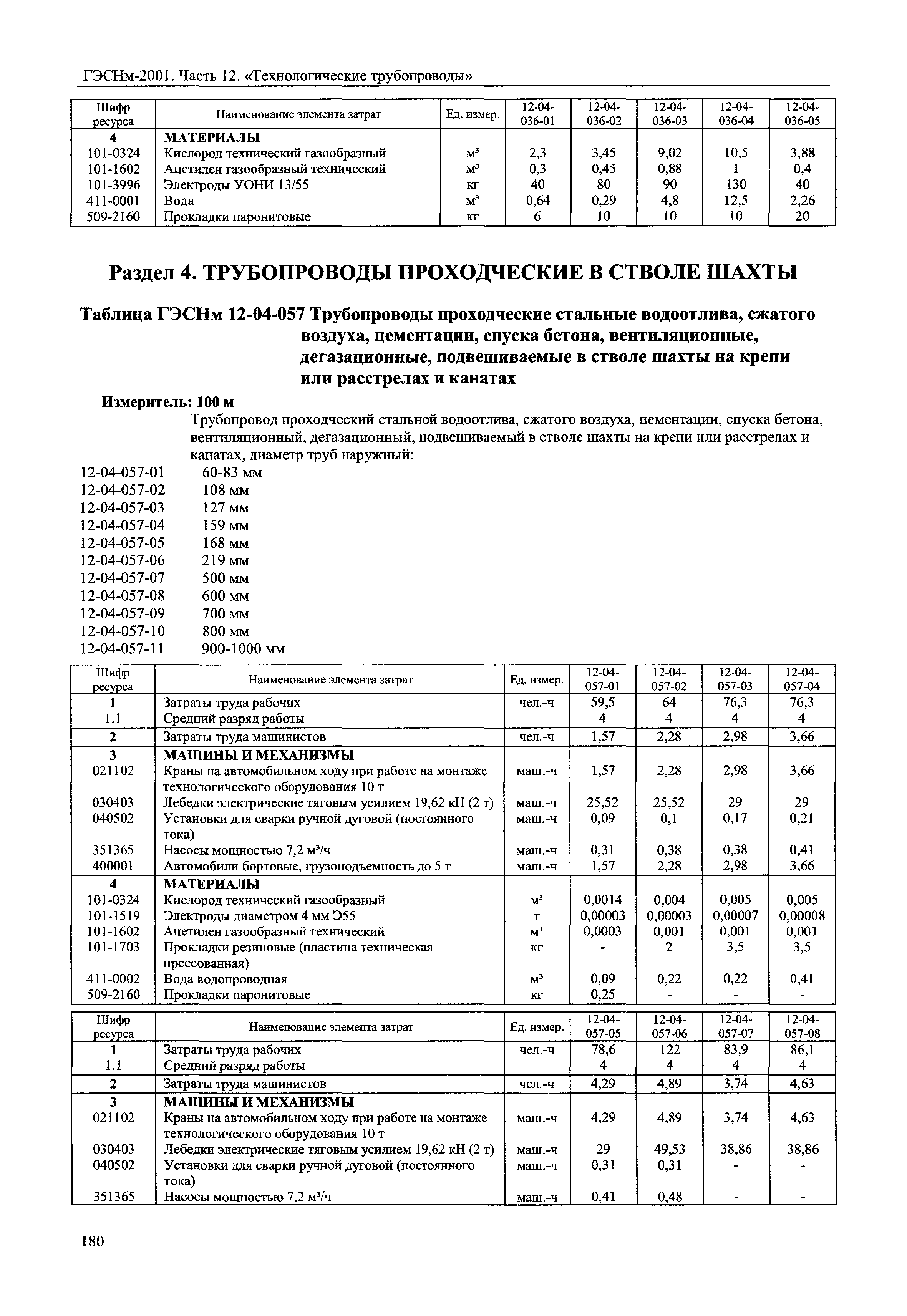 ГЭСНм-2001. Часть 12. «Технологические трубопроводы»

| Шифр ресурса | Наименование элемента затрат | Ед. измер. | 12-04-036-01 | 12-04-036-02 | 12-04-036-03 | 12-04-036-04 | 12-04-036-05 |
|---|---|---|---|---|---|---|---|
| 4 | МАТЕРИАЛЫ | | | | | | |
| 101-0324 | Кислород технический газообразный | $м^3$ | 2,3 | 3,45 | 9,02 | 10,5 | 3,88 |
| 101-1602 | Ацетилен газообразный технический | $м^3$ | 0,3 | 0,45 | 0,88 | 1 | 0,4 |
| 101-3996 | Электроды УОНИ 13/55 | кг | 40 | 80 | 90 | 130 | 40 |
| 411-0001 | Вода | $м^3$ | 0,64 | 0,29 | 4,8 | 12,5 | 2,26 |
| 509-2160 | Прокладки паронитовые | кг | 6 | 10 | 10 | 10 | 20 |

Раздел 4. ТРУБОПРОВОДЫ ПРОХОДЧЕСКИЕ В СТВОЛЕ ШАХТЫ

Таблица ГЭСНм 12-04-057 Трубопроводы проходческие стальные водоотлива, сжатого воздуха, цементации, спуска бетона, вентиляционные, дегазационные, подвешиваемые в стволе шахты на крепи или расстрелах и канатах

Измеритель: 100 м

Трубопровод проходческий стальной водоотлива, сжатого воздуха, цементации, спуска бетона, вентиляционный, дегазационный, подвешиваемый в стволе шахты на крепи или расстрелах и канатах, диаметр труб наружный:
12-04-057-01 60-83 мм
12-04-057-02 108 мм
12-04-057-03 127 мм
12-04-057-04 159 мм
12-04-057-05 168 мм
12-04-057-06 219 мм
12-04-057-07 500 мм
12-04-057-08 600 мм
12-04-057-09 700 мм
12-04-057-10 800 мм
12-04-057-11 900-1000 мм

| Шифр ресурса | Наименование элемента затрат | Ед. измер. | 12-04-057-01 | 12-04-057-02 | 12-04-057-03 | 12-04-057-04 |
|---|---|---|---|---|---|---|
| 1 | Затраты труда рабочих | чел.-ч | 59,5 | 64 | 76,3 | 76,3 |
| 1.1 | Средний разряд работы | | 4 | 4 | 4 | 4 |
| 2 | Затраты труда машинистов | чел.-ч | 1,57 | 2,28 | 2,98 | 3,66 |
| 3 | МАШИНЫ И МЕХАНИЗМЫ | | | | | |
| 021102 | Краны на автомобильном ходу при работе на монтаже технологического оборудования 10 т | маш.-ч | 1,57 | 2,28 | 2,98 | 3,66 |
| 030403 | Лебедки электрические тяговым усилием 19,62 кН (2 т) | маш.-ч | 25,52 | 25,52 | 29 | 29 |
| 040502 | Установки для сварки ручной дуговой (постоянного тока) | маш.-ч | 0,09 | 0,1 | 0,17 | 0,21 |
| 351365 | Насосы мощностью 7,2 $м^3$/ч | маш.-ч | 0,31 | 0,38 | 0,38 | 0,41 |
| 400001 | Автомобили бортовые, грузоподъемность до 5 т | маш.-ч | 1,57 | 2,28 | 2,98 | 3,66 |
| 4 | МАТЕРИАЛЫ | | | | | |
| 101-0324 | Кислород технический газообразный | $м^3$ | 0,0014 | 0,004 | 0,005 | 0,005 |
| 101-1519 | Электроды диаметром 4 мм Э55 | т | 0,00003 | 0,00003 | 0,00007 | 0,00008 |
| 101-1602 | Ацетилен газообразный технический | $м^3$ | 0,0003 | 0,001 | 0,001 | 0,001 |
| 101-1703 | Прокладки резиновые (пластина техническая прессованная) | кг | - | 2 | 3,5 | 3,5 |
| 411-0002 | Вода водопроводная | $м^3$ | 0,09 | 0,22 | 0,22 | 0,41 |
| 509-2160 | Прокладки паронитовые | кг | 0,25 | - | - | - |

| Шифр ресурса | Наименование элемента затрат | Ед. измер. | 12-04-057-05 | 12-04-057-06 | 12-04-057-07 | 12-04-057-08 |
|---|---|---|---|---|---|---|
| 1 | Затраты труда рабочих | чел.-ч | 78,6 | 122 | 83,9 | 86,1 |
| 1.1 | Средний разряд работы | | 4 | 4 | 4 | 4 |
| 2 | Затраты труда машинистов | чел.-ч | 4,29 | 4,89 | 3,74 | 4,63 |
| 3 | МАШИНЫ И МЕХАНИЗМЫ | | | | | |
| 021102 | Краны на автомобильном ходу при работе на монтаже технологического оборудования 10 т | маш.-ч | 4,29 | 4,89 | 3,74 | 4,63 |
| 030403 | Лебедки электрические тяговым усилием 19,62 кН (2 т) | маш.-ч | 29 | 49,53 | 38,86 | 38,86 |
| 040502 | Установки для сварки ручной дуговой (постоянного тока) | маш.-ч | 0,31 | 0,31 | - | - |
| 351365 | Насосы мощностью 7,2 $м^3$/ч | маш.-ч | 0,41 | 0,48 | - | - |

180